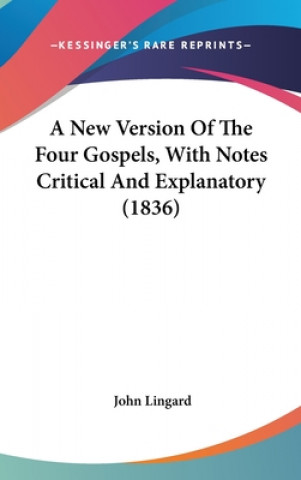 —KESSINGER'S RARE REPRINTS—

A New Version Of The Four Gospels, With Notes Critical And Explanatory (1836)

John Lingard